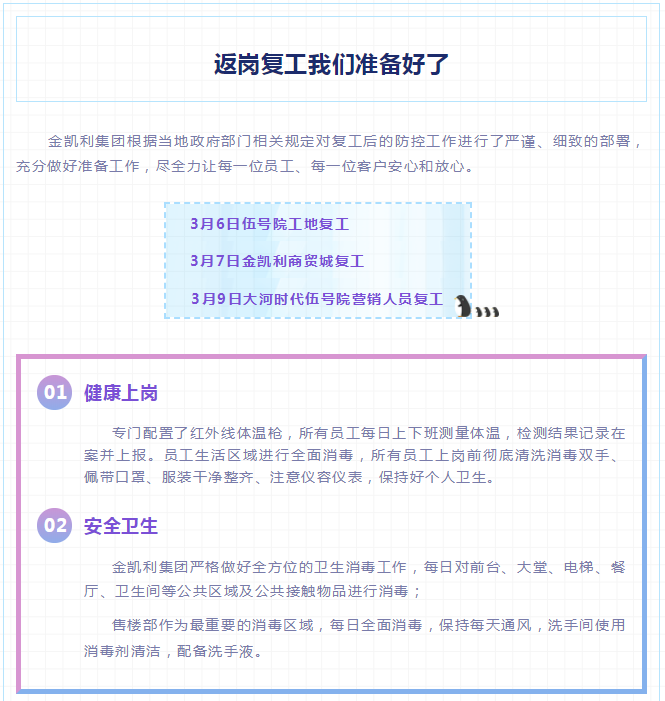 返岗复工我们准备好了

金凯利集团根据当地政府部门相关规定对复工后的防控工作进行了严谨、细致的部署，充分做好准备工作，尽全力让每一位员工、每一位客户安心和放心。

3月6日伍号院工地复工

3月7日金凯利商贸城复工

3月9日大河时代伍号院营销人员复工

01 健康上岗

专门配置了红外线体温枪，所有员工每日上下班测量体温，检测结果记录在案并上报。员工生活区域进行全面消毒，所有员工上岗前彻底清洗消毒双手、佩带口罩、服装干净整齐、注意仪容仪表，保持好个人卫生。

02 安全卫生

金凯利集团严格做好全方位的卫生消毒工作，每日对前台、大堂、电梯、餐厅、卫生间等公共区域及公共接触物品进行消毒；

售楼部作为最重要的消毒区域，每日全面消毒，保持每天通风，洗手间使用消毒剂清洁，配备洗手液。